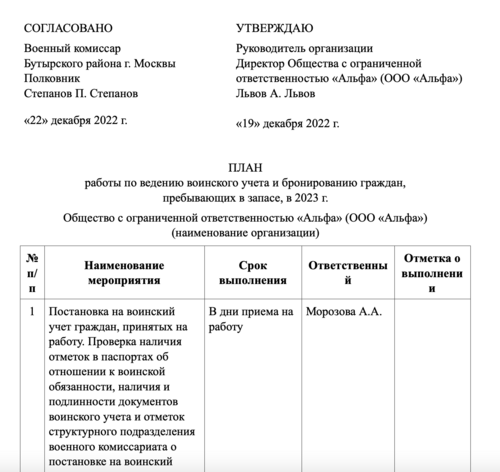 СОГЛАСОВАНО

Военный комиссар
Бутырского района г. Москвы
Полковник
Степанов П. Степанов

«22» декабря 2022 г.

УТВЕРЖДАЮ

Руководитель организации
Директор Общества с ограниченной ответственностью «Альфа» (ООО «Альфа»)
Львов А. Львов

«19» декабря 2022 г.

ПЛАН
работы по ведению воинского учета и бронированию граждан, пребывающих в запасе, в 2023 г.

Общество с ограниченной ответственностью «Альфа» (ООО «Альфа»)
(наименование организации)

| № п/п | Наименование мероприятия | Срок выполнения | Ответственный | Отметка о выполнении |
|---|---|---|---|---|
| 1 | Постановка на воинский учет граждан, принятых на работу. Проверка наличия отметок в паспортах об отношении к воинской обязанности, наличия и подлинности документов воинского учета и отметок структурного подразделения военного комиссариата о постановке на воинский | В дни приема на работу | Морозова А.А. | |